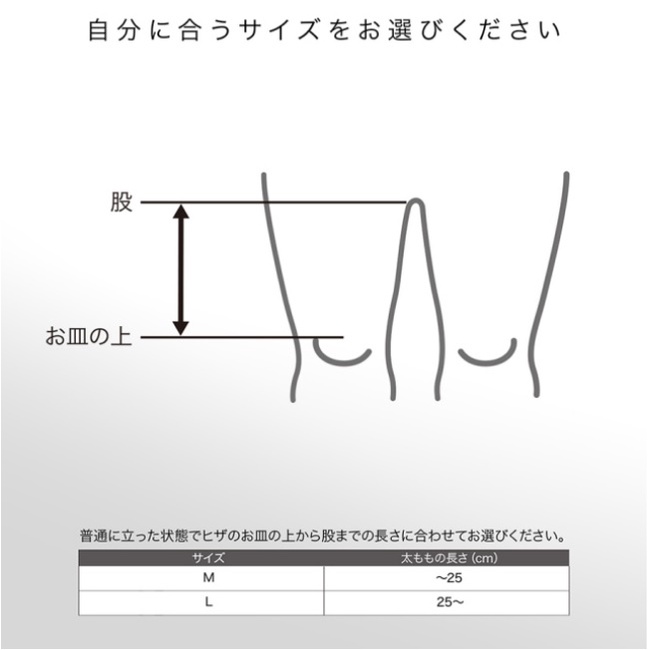 自分に合うサイズをお選びください

股

お皿の上

普通に立った状態でヒザのお皿の上から股までの長さに合わせてお選びください。

| サイズ | 太ももの長さ (cm) |
|---|---|
| M | ~25 |
| L | 25~ |